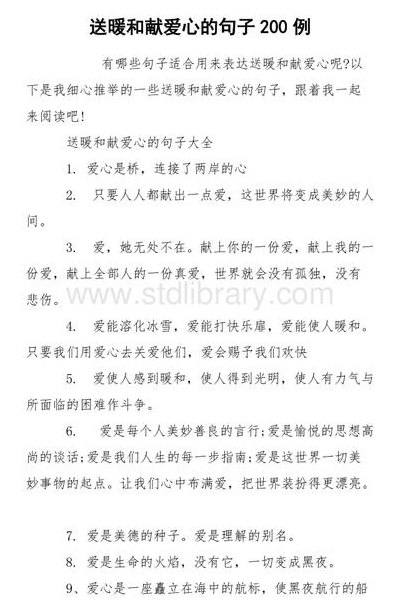 送暖和献爱心的句子 200 例

有哪些句子适合用来表达送暖和献爱心呢?以下是我细心推举的一些送暖和献爱心的句子，跟着我一起来阅读吧!

送暖和献爱心的句子大全

1. 爱心是桥，连接了两岸的心

2. 只要人人都献出一点爱，这世界将变成美妙的人间。

3. 爱，她无处不在。献上你的一份爱，献上我的一份爱，献上全部人的一份真爱，世界就会没有孤独，没有悲伤。

www.stdlibrary.com

4. 爱能溶化冰雪，爱能打快乐扉，爱能使人暖和。只要我们用爱心去关爱他们，爱会赐予我们欢快

5. 爱使人感到暖和，使人得到光明，使人有力气与所面临的困难作斗争。

6. 爱是每个人美妙善良的言行;爱是愉悦的思想高尚的谈话;爱是我们人生的每一步指南;爱是这世界一切美妙事物的起点。让我们心中布满爱，把世界装扮得更漂亮。

7. 爱是美德的种子。爱是理解的别名。

8. 爱是生命的火焰，没有它，一切变成黑夜。

9、爱心是一座矗立在海中的航标，使黑夜航行的船